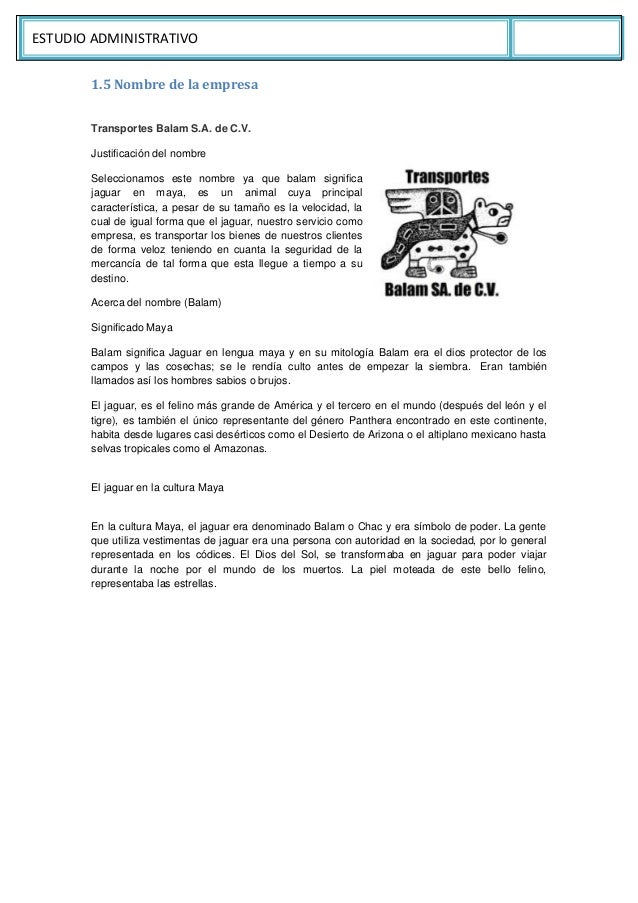 ESTUDIO ADMINISTRATIVO

1.5 Nombre de la empresa

Transportes Balam S.A. de C.V.

Justificación del nombre

Seleccionamos este nombre ya que balam significa jaguar en maya, es un animal cuya principal característica, a pesar de su tamaño es la velocidad, la cual de igual forma que el jaguar, nuestro servicio como empresa, es transportar los bienes de nuestros clientes de forma veloz teniendo en cuanta la seguridad de la mercancía de tal forma que esta llegue a tiempo a su destino.

Transportes

Balam SA. de C.V.

Acerca del nombre (Balam)

Significado Maya

Balam significa Jaguar en lengua maya y en su mitología Balam era el dios protector de los campos y las cosechas; se le rendía culto antes de empezar la siembra. Eran también llamados así los hombres sabios o brujos.

El jaguar, es el felino más grande de América y el tercero en el mundo (después del león y el tigre), es también el único representante del género Panthera encontrado en este continente, habita desde lugares casi desérticos como el Desierto de Arizona o el altiplano mexicano hasta selvas tropicales como el Amazonas.

El jaguar en la cultura Maya

En la cultura Maya, el jaguar era denominado Balam o Chac y era símbolo de poder. La gente que utiliza vestimentas de jaguar era una persona con autoridad en la sociedad, por lo general representada en los códices. El Dios del Sol, se transformaba en jaguar para poder viajar durante la noche por el mundo de los muertos. La piel moteada de este bello felino, representaba las estrellas.